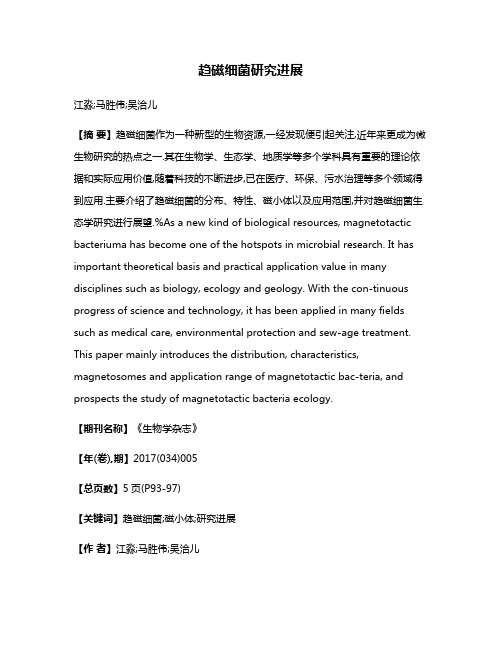 趋磁细菌研究进展

江淼;马胜伟;吴洽儿

【摘 要】趋磁细菌作为一种新型的生物资源,一经发现便引起关注,近年来更成为微生物研究的热点之一.其在生物学、生态学、地质学等多个学科具有重要的理论依据和实际应用价值,随着科技的不断进步,已在医疗、环保、污水治理等多个领域得到应用.主要介绍了趋磁细菌的分布、特性、磁小体以及应用范围,并对趋磁细菌生态学研究进行展望.%As a new kind of biological resources, magnetotactic bacteriuma has become one of the hotspots in microbial research. It has important theoretical basis and practical application value in many disciplines such as biology, ecology and geology. With the con-tinuous progress of science and technology, it has been applied in many fields such as medical care, environmental protection and sew-age treatment. This paper mainly introduces the distribution, characteristics, magnetosomes and application range of magnetotactic bac-teria, and prospects the study of magnetotactic bacteria ecology.

【期刊名称】《生物学杂志》

【年(卷),期】2017(034)005

【总页数】5页(P93-97)

【关键词】趋磁细菌;磁小体;研究进展

【作 者】江淼;马胜伟;吴洽儿